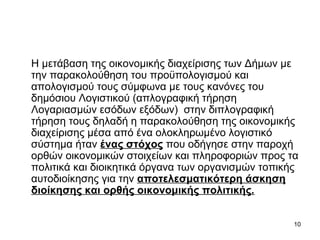 Η μετάβαση της οικονομικής διαχείρισης των Δήμων με την παρακολούθηση του προϋπολογισμού και απολογισμού τους σύμφωνα με τους κανόνες του δημόσιου Λογιστικού (απλογραφική τήρηση Λογαριασμών εσόδων εξόδων) στην διπλογραφική τήρηση τους δηλαδή η παρακολούθηση της οικονομικής διαχείρισης μέσα από ένα ολοκληρωμένο λογιστικό σύστημα ήταν ένας στόχος που οδήγησε στην παροχή ορθών οικονομικών στοιχείων και πληροφοριών προς τα πολιτικά και διοικητικά όργανα των οργανισμών τοπικής αυτοδιοίκησης για την αποτελεσματικότερη άσκηση διοίκησης και ορθής οικονομικής πολιτικής.

10